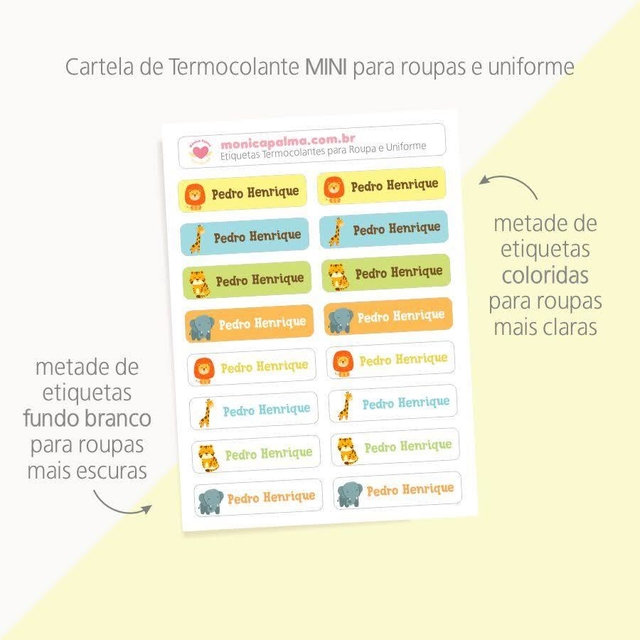 Cartela de Termocolante MINI para roupas e uniforme

monicapalma.com.br
Etiquetas Termocolantes para Roupa e Uniforme

Pedro Henrique
Pedro Henrique
Pedro Henrique
Pedro Henrique
Pedro Henrique
Pedro Henrique
Pedro Henrique
Pedro Henrique
Pedro Henrique
Pedro Henrique
Pedro Henrique
Pedro Henrique
Pedro Henrique
Pedro Henrique
Pedro Henrique
Pedro Henrique

metade de etiquetas coloridas para roupas mais claras

metade de etiquetas fundo branco para roupas mais escuras